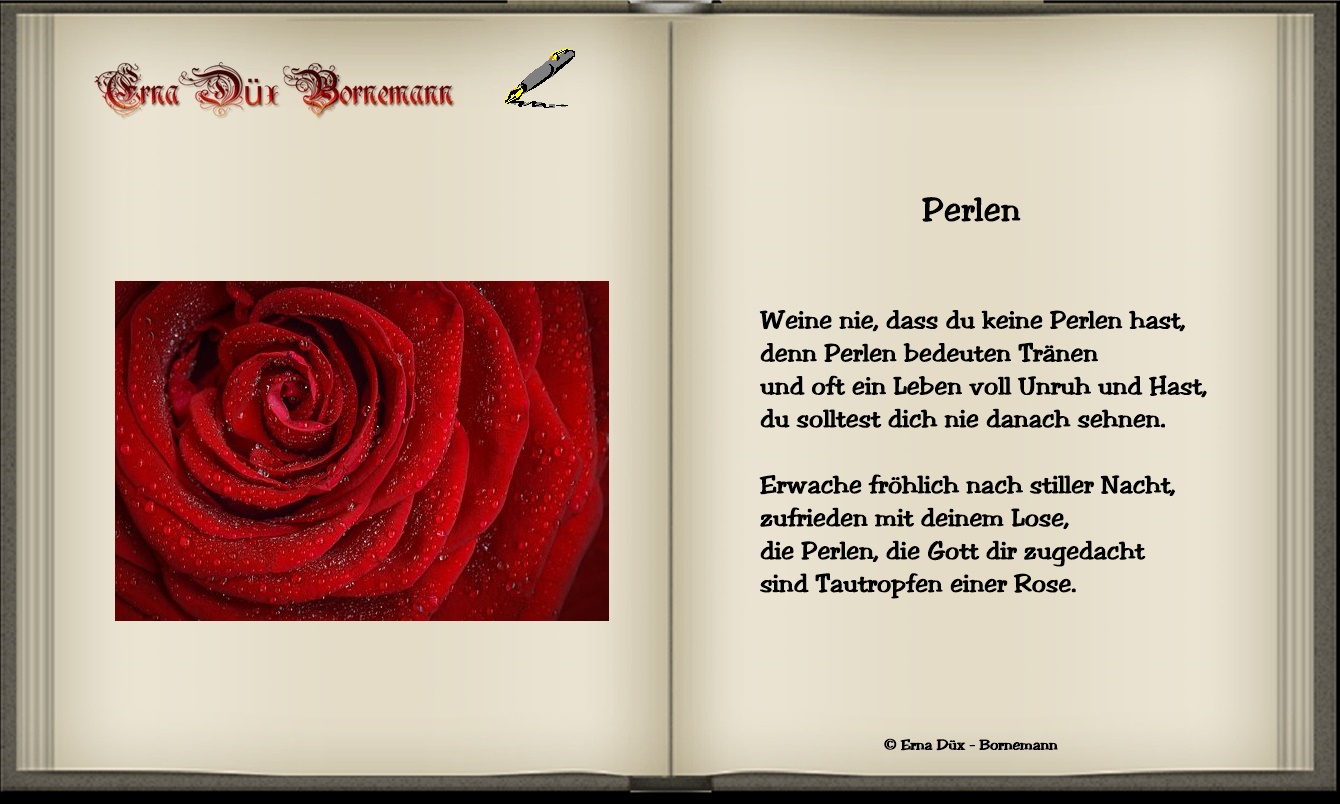 Erna Düx Bornemann

Perlen

Weine nie, dass du keine Perlen hast,
denn Perlen bedeuten Tränen
und oft ein Leben voll Unruh und Hast,
du solltest dich nie danach sehnen.

Erwache fröhlich nach stiller Nacht,
zufrieden mit deinem Lose,
die Perlen, die Gott dir zugedacht
sind Tautropfen einer Rose.

© Erna Düx - Bornemann